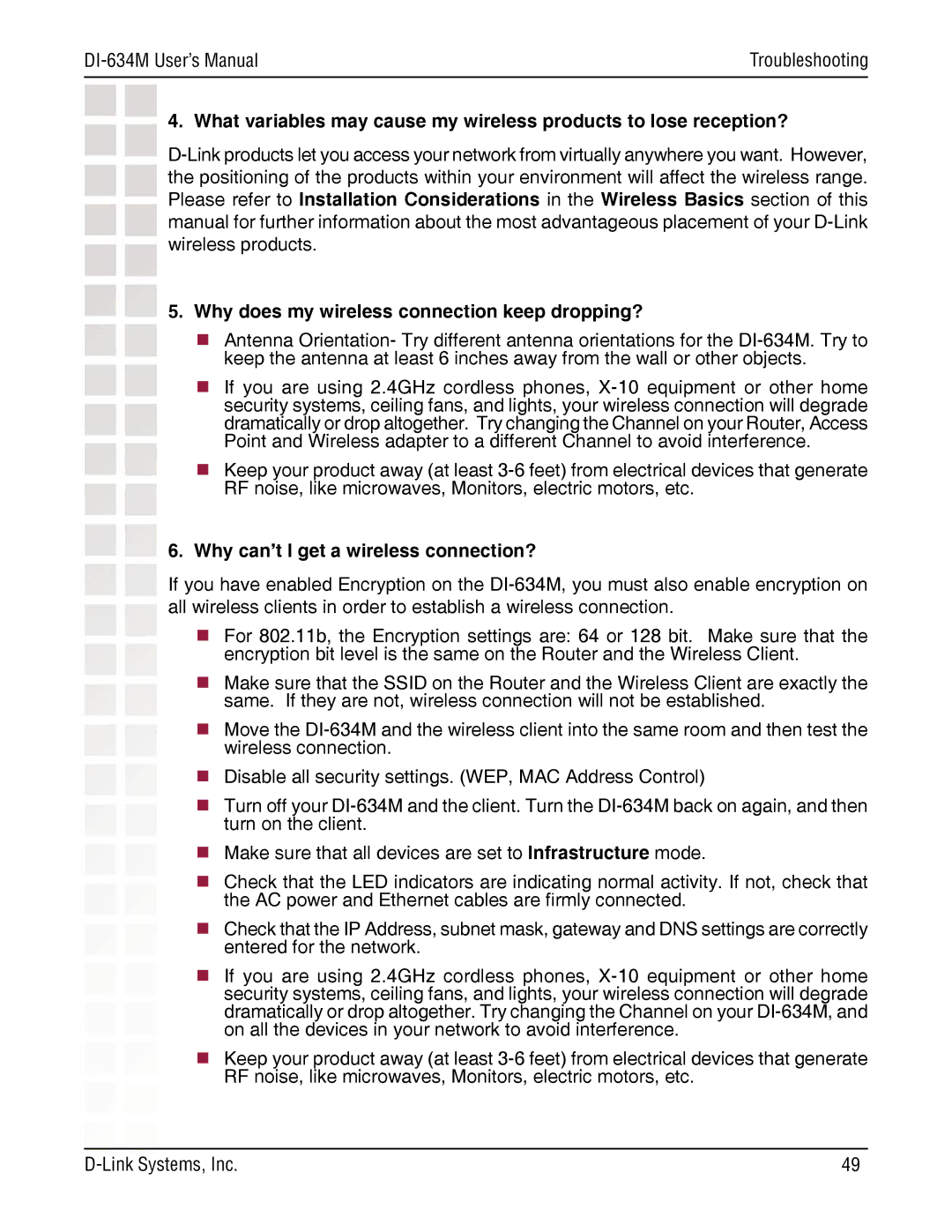 DI-634M User's Manual

Troubleshooting

4. What variables may cause my wireless products to lose reception?

D-Link products let you access your network from virtually anywhere you want. However, the positioning of the products within your environment will affect the wireless range. Please refer to Installation Considerations in the Wireless Basics section of this manual for further information about the most advantageous placement of your D-Link wireless products.

5. Why does my wireless connection keep dropping?

Antenna Orientation- Try different antenna orientations for the DI-634M. Try to keep the antenna at least 6 inches away from the wall or other objects.

If you are using 2.4GHz cordless phones, X-10 equipment or other home security systems, ceiling fans, and lights, your wireless connection will degrade dramatically or drop altogether. Try changing the Channel on your Router, Access Point and Wireless adapter to a different Channel to avoid interference.

Keep your product away (at least 3-6 feet) from electrical devices that generate RF noise, like microwaves, Monitors, electric motors, etc.

6. Why can't I get a wireless connection?

If you have enabled Encryption on the DI-634M, you must also enable encryption on all wireless clients in order to establish a wireless connection.

For 802.11b, the Encryption settings are: 64 or 128 bit. Make sure that the encryption bit level is the same on the Router and the Wireless Client.

Make sure that the SSID on the Router and the Wireless Client are exactly the same. If they are not, wireless connection will not be established.

Move the DI-634M and the wireless client into the same room and then test the wireless connection.

Disable all security settings. (WEP, MAC Address Control)

Turn off your DI-634M and the client. Turn the DI-634M back on again, and then turn on the client.

Make sure that all devices are set to Infrastructure mode.

Check that the LED indicators are indicating normal activity. If not, check that the AC power and Ethernet cables are firmly connected.

Check that the IP Address, subnet mask, gateway and DNS settings are correctly entered for the network.

If you are using 2.4GHz cordless phones, X-10 equipment or other home security systems, ceiling fans, and lights, your wireless connection will degrade dramatically or drop altogether. Try changing the Channel on your DI-634M, and on all the devices in your network to avoid interference.

Keep your product away (at least 3-6 feet) from electrical devices that generate RF noise, like microwaves, Monitors, electric motors, etc.

D-Link Systems, Inc.

49